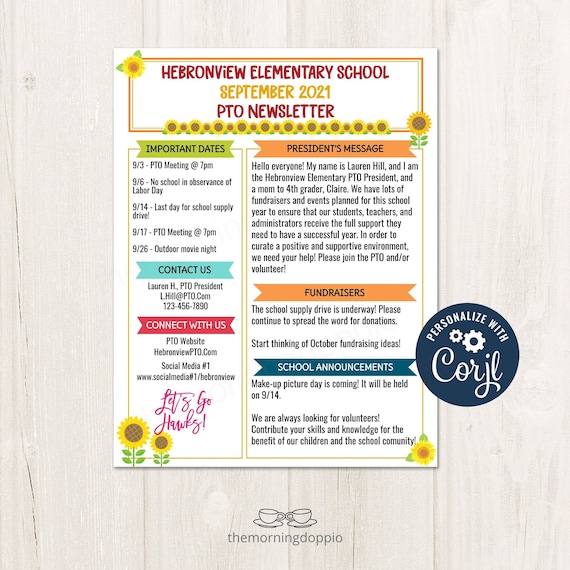 HEBRONVIEW ELEMENTARY SCHOOL
SEPTEMBER 2021
PTO NEWSLETTER

IMPORTANT DATES

9/3 - PTO Meeting @ 7pm

9/6 - No school in observance of Labor Day

9/14 - Last day for school supply drive!

9/17 - PTO Meeting @ 7pm

9/26 - Outdoor movie night

CONTACT US

Lauren H., PTO President
L.Hill@PTO.Com
123-456-7890

CONNECT WITH US

PTO Website
HebronviewPTO.Com

Social Media #1
www.socialmedia#1/hebronview

Let's Go Hawks!

PRESIDENT'S MESSAGE

Hello everyone! My name is Lauren Hill, and I am the Hebronview Elementary PTO President, and a mom to 4th grader, Claire. We have lots of fundraisers and events planned for this school year to ensure that our students, teachers, and administrators receive the full support they need to have a successful year. In order to curate a positive and supportive environment, we need your help! Please join the PTO and/or volunteer!

FUNDRAISERS

The school supply drive is underway! Please continue to spread the word for donations.

Start thinking of October fundraising ideas!

SCHOOL ANNOUNCEMENTS

Make-up picture day is coming! It will be held on 9/14.

We are always looking for volunteers! Contribute your skills and knowledge for the benefit of our children and the school comunity!

PERSONALIZE WITH
Corjl

themorningdoppio